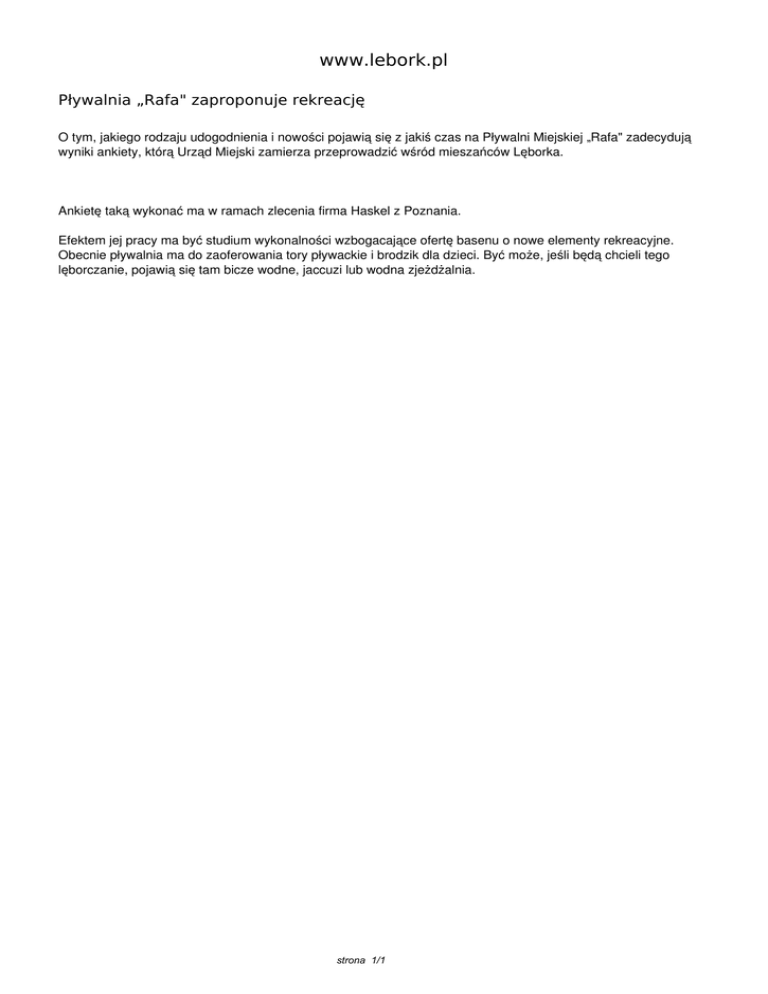 www.lebork.pl

Pływalnia „Rafa" zaproponuje rekreację

O tym, jakiego rodzaju udogodnienia i nowości pojawią się z jakiś czas na Pływalni Miejskiej „Rafa" zadecydują wyniki ankiety, którą Urząd Miejski zamierza przeprowadzić wśród mieszańców Lęborka.

Ankietę taką wykonać ma w ramach zlecenia firma Haskel z Poznania.

Efektem jej pracy ma być studium wykonalności wzbogacające ofertę basenu o nowe elementy rekreacyjne. Obecnie pływalnia ma do zaoferowania tory pływackie i brodzik dla dzieci. Być może, jeśli będą chcieli tego lęborczanie, pojawią się tam bicze wodne, jaccuzi lub wodna zjeżdżalnia.

strona 1/1